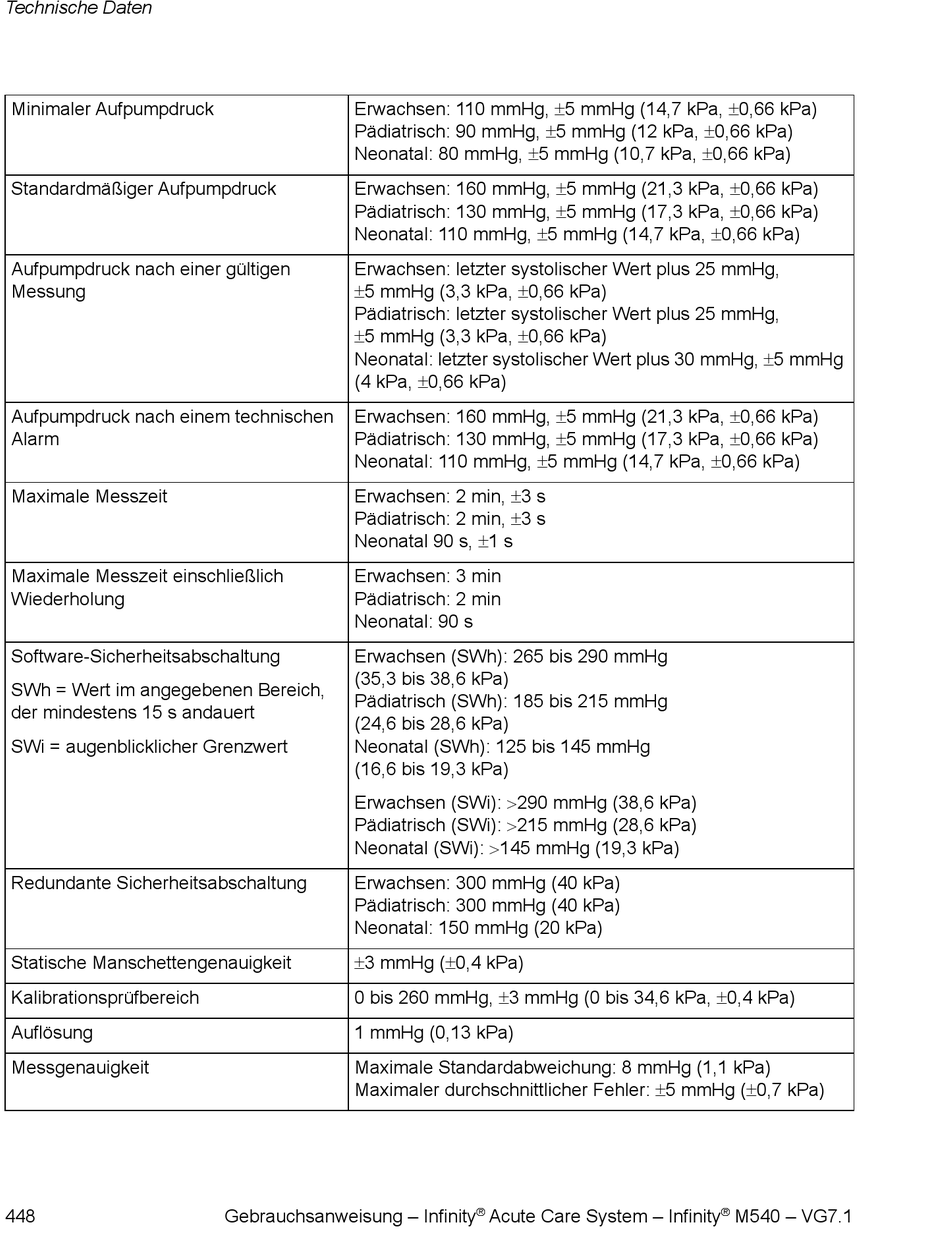 Technische Daten

| | |
|---|---|
| Minimaler Aufpumpdruck | Erwachsen: 110 mmHg, ±5 mmHg (14,7 kPa, ±0,66 kPa) Pädiatrisch: 90 mmHg, ±5 mmHg (12 kPa, ±0,66 kPa) Neonatal: 80 mmHg, ±5 mmHg (10,7 kPa, ±0,66 kPa) |
| Standardmäßiger Aufpumpdruck | Erwachsen: 160 mmHg, ±5 mmHg (21,3 kPa, ±0,66 kPa) Pädiatrisch: 130 mmHg, ±5 mmHg (17,3 kPa, ±0,66 kPa) Neonatal: 110 mmHg, ±5 mmHg (14,7 kPa, ±0,66 kPa) |
| Aufpumpdruck nach einer gültigen Messung | Erwachsen: letzter systolischer Wert plus 25 mmHg, ±5 mmHg (3,3 kPa, ±0,66 kPa) Pädiatrisch: letzter systolischer Wert plus 25 mmHg, ±5 mmHg (3,3 kPa, ±0,66 kPa) Neonatal: letzter systolischer Wert plus 30 mmHg, ±5 mmHg (4 kPa, ±0,66 kPa) |
| Aufpumpdruck nach einem technischen Alarm | Erwachsen: 160 mmHg, ±5 mmHg (21,3 kPa, ±0,66 kPa) Pädiatrisch: 130 mmHg, ±5 mmHg (17,3 kPa, ±0,66 kPa) Neonatal: 110 mmHg, ±5 mmHg (14,7 kPa, ±0,66 kPa) |
| Maximale Messzeit | Erwachsen: 2 min, ±3 s Pädiatrisch: 2 min, ±3 s Neonatal 90 s, ±1 s |
| Maximale Messzeit einschließlich Wiederholung | Erwachsen: 3 min Pädiatrisch: 2 min Neonatal: 90 s |
| Software-Sicherheitsabschaltung SWh = Wert im angegebenen Bereich, der mindestens 15 s andauert SWi = augenblicklicher Grenzwert | Erwachsen (SWh): 265 bis 290 mmHg (35,3 bis 38,6 kPa) Pädiatrisch (SWh): 185 bis 215 mmHg (24,6 bis 28,6 kPa) Neonatal (SWh): 125 bis 145 mmHg (16,6 bis 19,3 kPa) Erwachsen (SWi): >290 mmHg (38,6 kPa) Pädiatrisch (SWi): >215 mmHg (28,6 kPa) Neonatal (SWi): >145 mmHg (19,3 kPa) |
| Redundante Sicherheitsabschaltung | Erwachsen: 300 mmHg (40 kPa) Pädiatrisch: 300 mmHg (40 kPa) Neonatal: 150 mmHg (20 kPa) |
| Statische Manschettengenauigkeit | ±3 mmHg (±0,4 kPa) |
| Kalibrationsprüfbereich | 0 bis 260 mmHg, ±3 mmHg (0 bis 34,6 kPa, ±0,4 kPa) |
| Auflösung | 1 mmHg (0,13 kPa) |
| Messgenauigkeit | Maximale Standardabweichung: 8 mmHg (1,1 kPa) Maximaler durchschnittlicher Fehler: ±5 mmHg (±0,7 kPa) |

448 Gebrauchsanweisung – Infinity® Acute Care System – Infinity® M540 – VG7.1